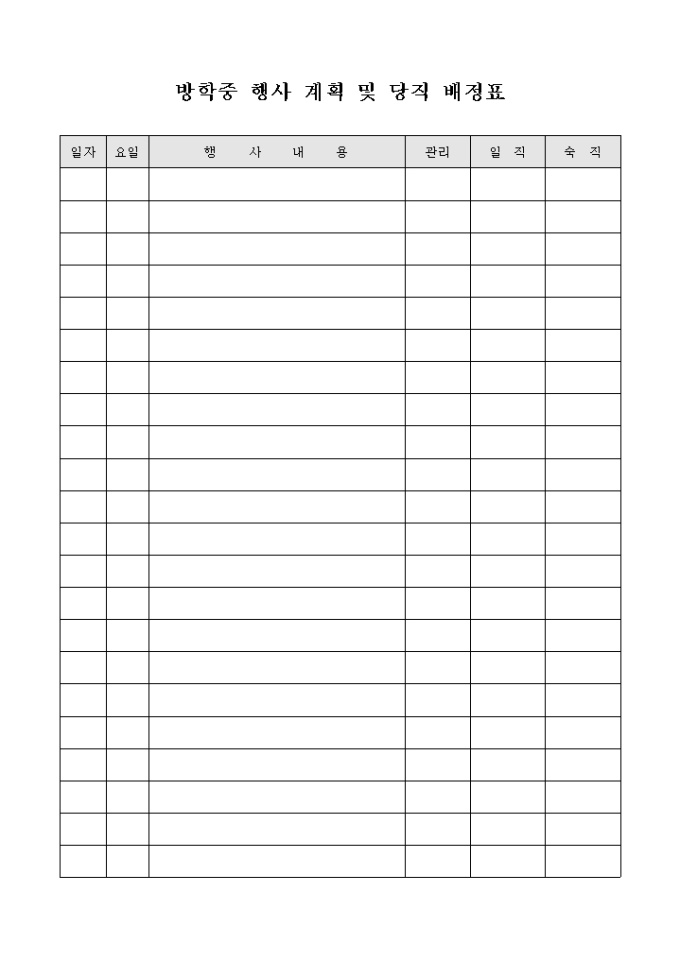 방학중 행사 계획 및 당직 배정표

| 일자 | 요일 | 행 사 내 용 | 관리 | 일 직 | 숙 직 |
|---|---|---|---|---|---|
| | | | | | |
| | | | | | |
| | | | | | |
| | | | | | |
| | | | | | |
| | | | | | |
| | | | | | |
| | | | | | |
| | | | | | |
| | | | | | |
| | | | | | |
| | | | | | |
| | | | | | |
| | | | | | |
| | | | | | |
| | | | | | |
| | | | | | |
| | | | | | |
| | | | | | |
| | | | | | |
| | | | | | |
| | | | | | |